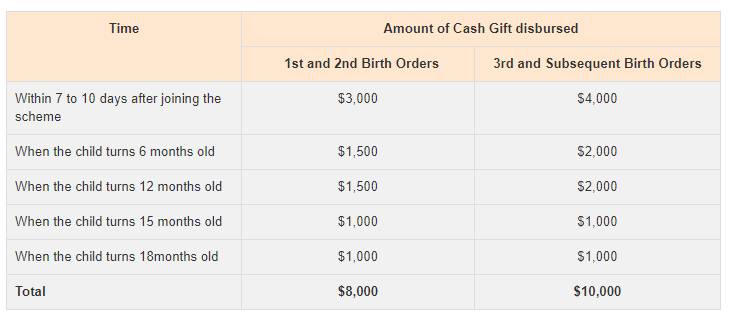 | Time | Amount of Cash Gift disbursed | |
|---|---|---|
| | 1st and 2nd Birth Orders | 3rd and Subsequent Birth Orders |
| Within 7 to 10 days after joining the scheme | \$3,000 | \$4,000 |
| When the child turns 6 months old | \$1,500 | \$2,000 |
| When the child turns 12 months old | \$1,500 | \$2,000 |
| When the child turns 15 months old | \$1,000 | \$1,000 |
| When the child turns 18months old | \$1,000 | \$1,000 |
| Total | \$8,000 | \$10,000 |